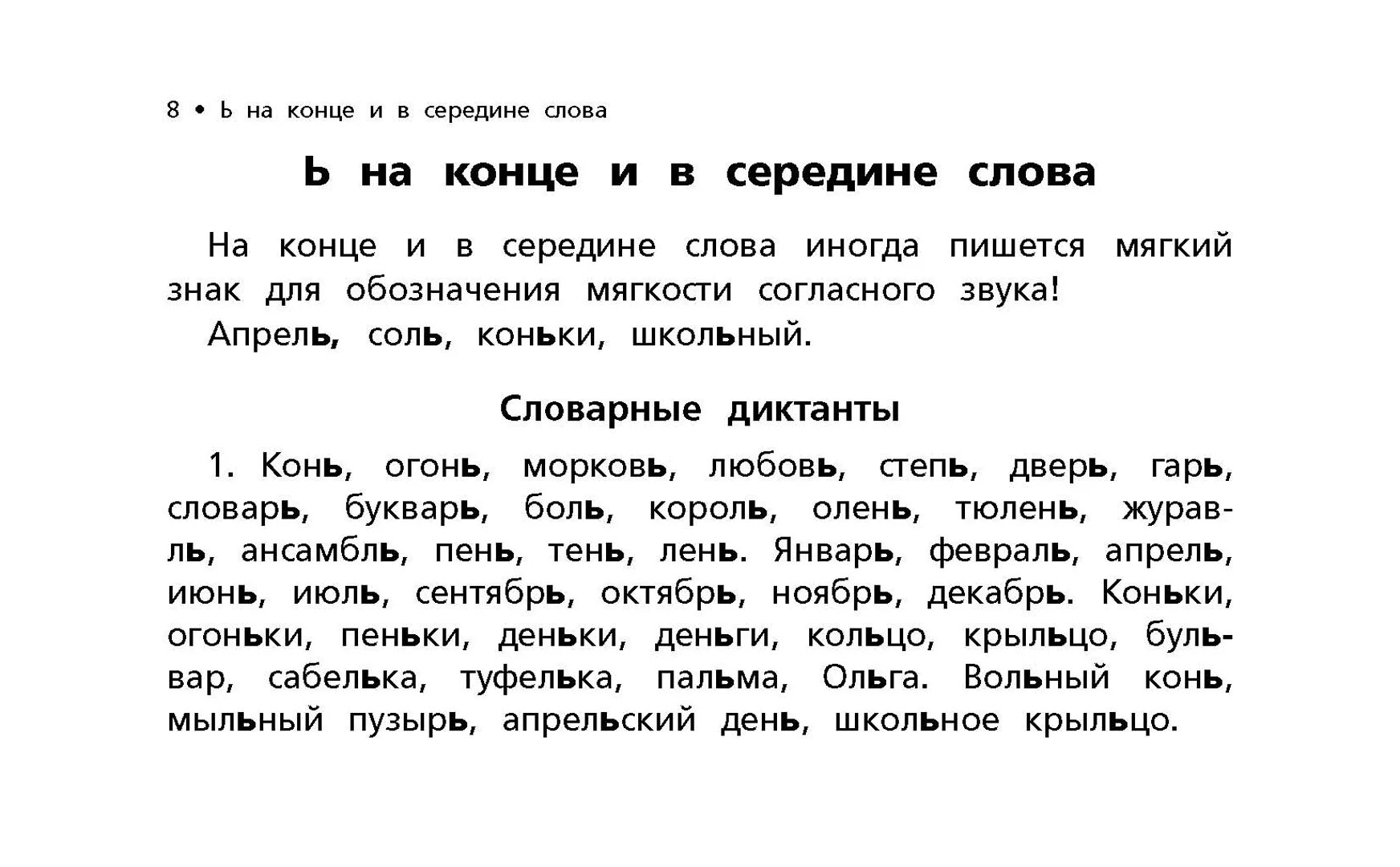 8 • Ь на конце и в середине слова

Ь на конце и в середине слова

На конце и в середине слова иногда пишется мягкий знак для обозначения мягкости согласного звука!

Апрель, соль, коньки, школьный.

Словарные диктанты

1. Конь, огонь, морковь, любовь, степь, дверь, гарь, словарь, букварь, боль, король, олень, тюлень, журавль, ансамбль, пень, тень, лень. Январь, февраль, апрель, июнь, июль, сентябрь, октябрь, ноябрь, декабрь. Коньки, огоньки, пеньки, деньки, деньги, кольцо, крыльцо, бульвар, сабелька, туфелька, пальма, Ольга. Вольный конь, мыльный пузырь, апрельский день, школьное крыльцо.